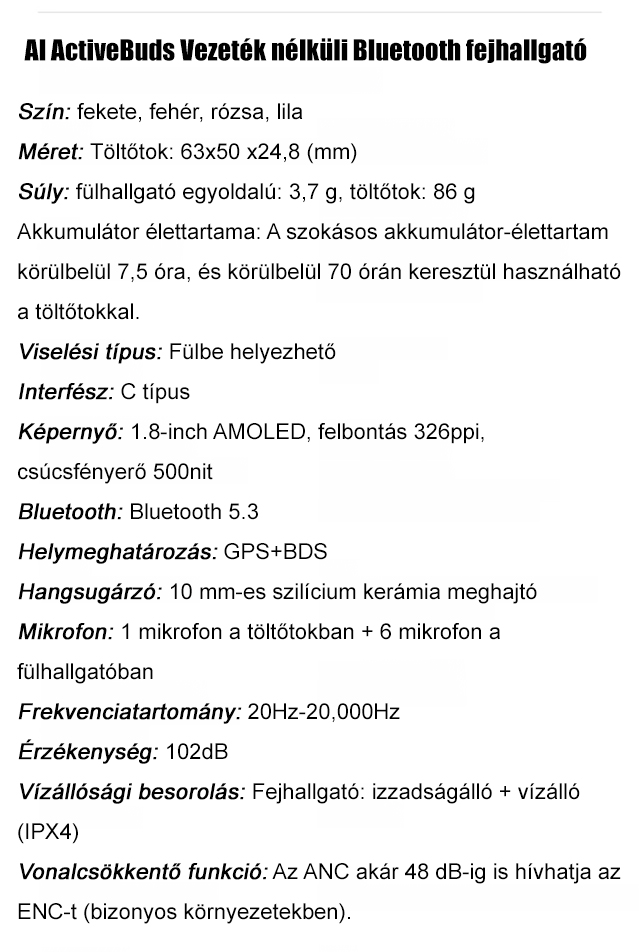 AI ActiveBuds Vezeték nélküli Bluetooth fejhallgató

Szín: fekete, fehér, rózsa, lila

Méret: Töltőtok: 63x50 x24,8 (mm)

Súly: fülhallgató egyoldalú: 3,7 g, töltőtok: 86 g

Akkumulátor élettartama: A szokásos akkumulátor-élettartam körülbelül 7,5 óra, és körülbelül 70 órán keresztül használható a töltőtokkal.

Viselési típus: Fülbe helyezhető

Interfész: C típus

Képernyő: 1.8-inch AMOLED, felbontás 326ppi, csúcsfényerő 500nit

Bluetooth: Bluetooth 5.3

Helymeghatározás: GPS+BDS

Hangsugárzó: 10 mm-es szilícium kerámia meghajtó

Mikrofon: 1 mikrofon a töltőtokban + 6 mikrofon a fülhallgatóban

Frekvenciatartomány: 20Hz-20,000Hz

Érzékenység: 102dB

Vízállósági besorolás: Fejhallgató: izzadságálló + vízálló (IPX4)

Vonalcsökkentő funkció: Az ANC akár 48 dB-ig is hívhatja az ENC-t (bizonyos környezetekben).